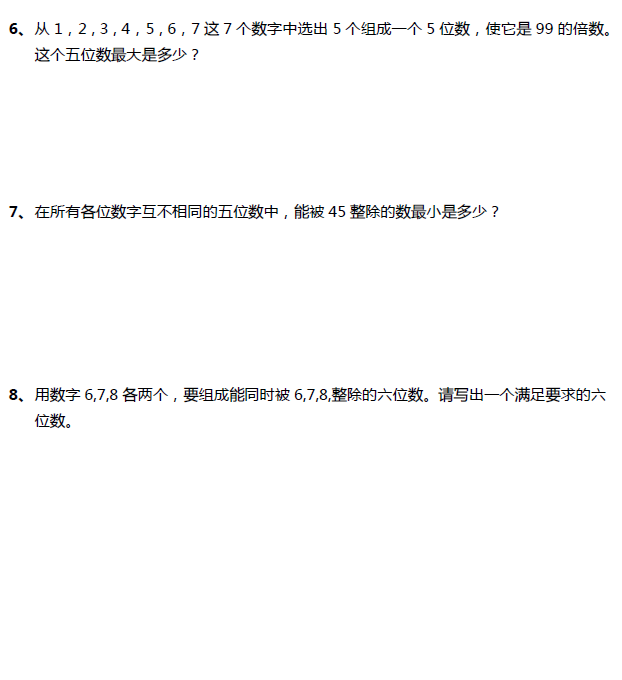 6、从 1，2，3，4，5，6，7 这 7 个数字中选出 5 个组成一个 5 位数，使它是 99 的倍数。这个五位数最大是多少？

7、在所有各位数字互不相同的五位数中，能被 45 整除的数最小是多少？

8、用数字 6,7,8 各两个，要组成能同时被 6,7,8,整除的六位数。请写出一个满足要求的六位数。